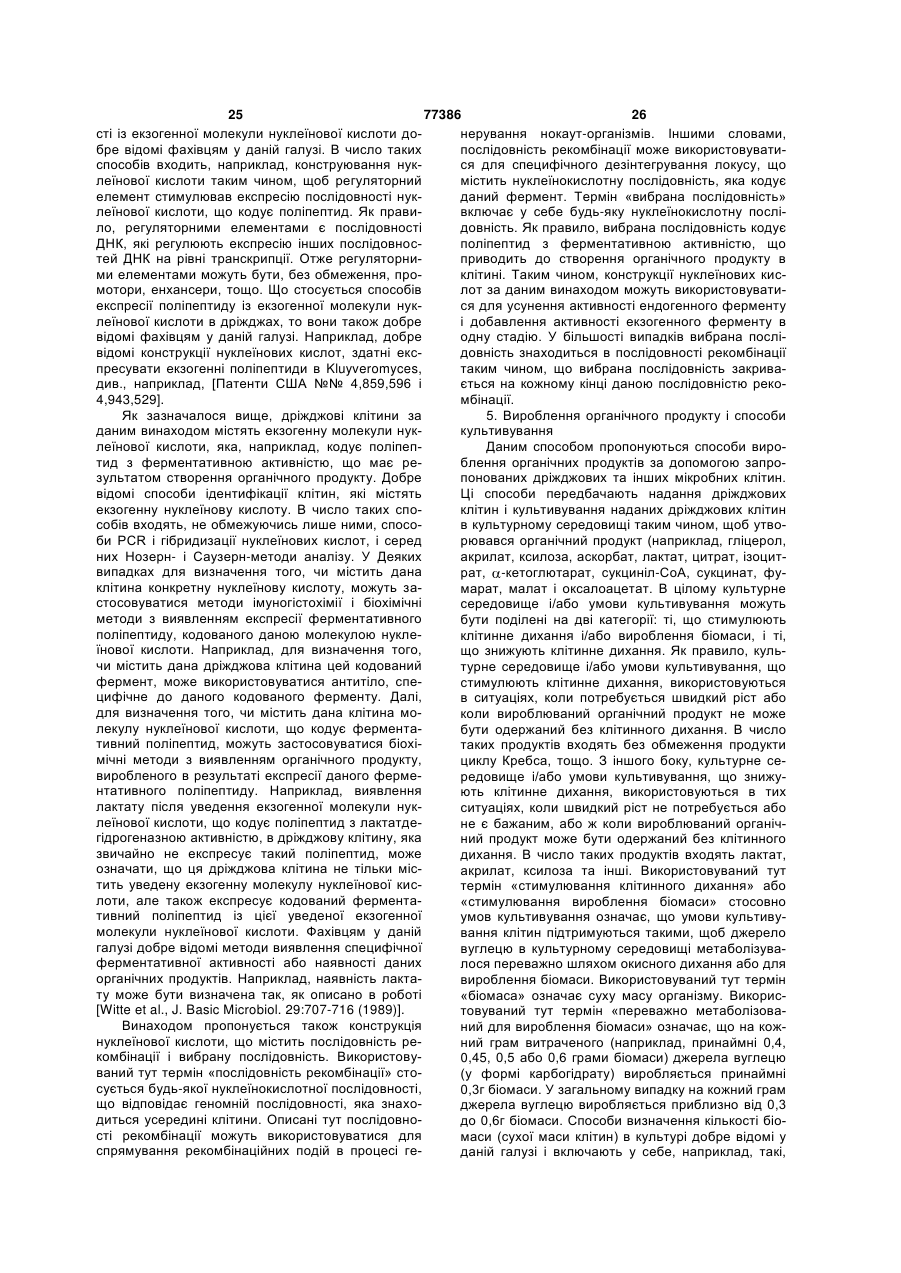 25 77386 26

сті із екзогенної молекули нуклеїнової кислоти добре відомі фахівцям у даній галузі. В число таких способів входить, наприклад, конструювання нуклеїнової кислоти таким чином, щоб регуляторний елемент стимулював експресію послідовності нуклеїнової кислоти, що кодує поліпептид. Як правило, регуляторними елементами є послідовності ДНК, які регулюють експресію інших послідовностей ДНК на рівні транскрипції. Отже регуляторними елементами можуть бути, без обмеження, промотори, енхансери, тощо. Що стосується способів експресії поліпептиду із екзогенної молекули нуклеїнової кислоти в дріжджах, то вони також добре відомі фахівцям у даній галузі. Наприклад, добре відомі конструкції нуклеїнових кислот, здатні експресувати екзогенні поліпептиди в Kluyveromyces, див., наприклад, [Патенти США №№ 4,859,596 і 4,943,529].

Як зазначалося вище, дріжджові клітини за даним винаходом містять екзогенну молекули нуклеїнової кислоти, яка, наприклад, кодує поліпептид з ферментативною активністю, що має результатом створення органічного продукту. Добре відомі способи ідентифікації клітин, які містять екзогенну нуклеїнову кислоту. В число таких способів входять, не обмежуючись лише ними, способи PCR і гібридизації нуклеїнових кислот, і серед них Нозерн- і Саузерн-методи аналізу. У Деяких випадках для визначення того, чи містить дана клітина конкретну нуклеїнову кислоту, можуть застосовуватися методи імуногістохімії і біохімічні методи з виявленням експресії ферментативного поліпептиду, кодованого даною молекулою нуклеїнової кислоти. Наприклад, для визначення того, чи містить дана дріжджова клітина цей кодований фермент, може використовуватися антитіло, специфічне до даного кодованого ферменту. Далі, для визначення того, чи містить дана клітина молекулу нуклеїнової кислоти, що кодує ферментативний поліпептид, можуть застосовуватися біохімічні методи з виявленням органічного продукту, виробленого в результаті експресії даного ферментативного поліпептиду. Наприклад, виявлення лактату після уведення екзогенної молекули нуклеїнової кислоти, що кодує поліпептид з лактатдегідрогеназною активністю, в дріжджову клітину, яка звичайно не експресує такий поліпептид, може означати, що ця дріжджова клітина не тільки містить уведену екзогенну молекулу нуклеїнової кислоти, але також експресує кодований ферментативний поліпептид із цієї уведеної екзогенної молекули нуклеїнової кислоти. Фахівцям у даній галузі добре відомі методи виявлення специфічної ферментативної активності або наявності даних органічних продуктів. Наприклад, наявність лактату може бути визначена так, як описано в роботі [Witte et al., J. Basic Microbiol. 29:707-716 (1989)].

Винаходом пропонується також конструкція нуклеїнової кислоти, що містить послідовність рекомбінації і вибрану послідовність. Використовуваний тут термін «послідовність рекомбінації» стосується будь-якої нуклеїнокислотної послідовності, що відповідає геномній послідовності, яка знаходиться усередині клітини. Описані тут послідовності рекомбінації можуть використовуватися для спрямування рекомбінаційних подій в процесі генерування нокаут-організмів. Іншими словами, послідовність рекомбінації може використовуватися для специфічного дезінтегрування локусу, що містить нуклеїнокислотну послідовність, яка кодує даний фермент. Термін «вибрана послідовність» включає у себе будь-яку нуклеїнокислотну послідовність. Як правило, вибрана послідовність кодує поліпептид з ферментативною активністю, що приводить до створення органічного продукту в клітині. Таким чином, конструкції нуклеїнових кислот за даним винаходом можуть використовуватися для усунення активності ендогенного ферменту і добавлення активності екзогенного ферменту в одну стадію. У більшості випадків вибрана послідовність знаходиться в послідовності рекомбінації таким чином, що вибрана послідовність закривається на кожному кінці даною послідовністю рекомбінації.

5. Вироблення органічного продукту і способи культивування

Даним способом пропонуються способи вироблення органічних продуктів за допомогою запропонованих дріжджових та інших мікробних клітин. Ці способи передбачають надання дріжджових клітин і культивування наданих дріжджових клітин в культурному середовищі таким чином, щоб утворювався органічний продукт (наприклад, гліцерол, акрилат, ксилоза, аскорбат, лактат, цитрат, ізоцитрат, $\alpha$-кетоглютарат, сукциніл-СоА, сукцинат, фумарат, малат і оксалоацетат. В цілому культурне середовище і/або умови культивування можуть бути поділені на дві категорії: ті, що стимулюють клітинне дихання і/або вироблення біомаси, і ті, що знижують клітинне дихання. Як правило, культурне середовище і/або умови культивування, що стимулюють клітинне дихання, використовуються в ситуаціях, коли потребується швидкий ріст або коли вироблюваний органічний продукт не може бути одержаний без клітинного дихання. В число таких продуктів входять без обмеження продукти циклу Кребса, тощо. З іншого боку, культурне середовище і/або умови культивування, що знижують клітинне дихання, використовуються в тих ситуаціях, коли швидкий ріст не потребується або не є бажаним, або ж коли вироблюваний органічний продукт може бути одержаний без клітинного дихання. В число таких продуктів входять лактат, акрилат, ксилоза та інші. Використовуваний тут термін «стимулювання клітинного дихання» або «стимулювання вироблення біомаси» стосовно умов культивування означає, що умови культивування клітин підтримуються такими, щоб джерело вуглецю в культурному середовищі метаболізувалося переважно шляхом окисного дихання або для вироблення біомаси. Використовуваний тут термін «біомаса» означає суху масу організму. Використовуваний тут термін «переважно метаболізований для вироблення біомаси» означає, що на кожний грам витраченого (наприклад, принаймні 0,4, 0,45, 0,5 або 0,6 грами біомаси) джерела вуглецю (у формі карбогідрату) виробляється принаймні 0,3г біомаси. У загальному випадку на кожний грам джерела вуглецю виробляється приблизно від 0,3 до 0,6г біомаси. Способи визначення кількості біомаси (сухої маси клітин) в культурі добре відомі у даній галузі і включають у себе, наприклад, такі,